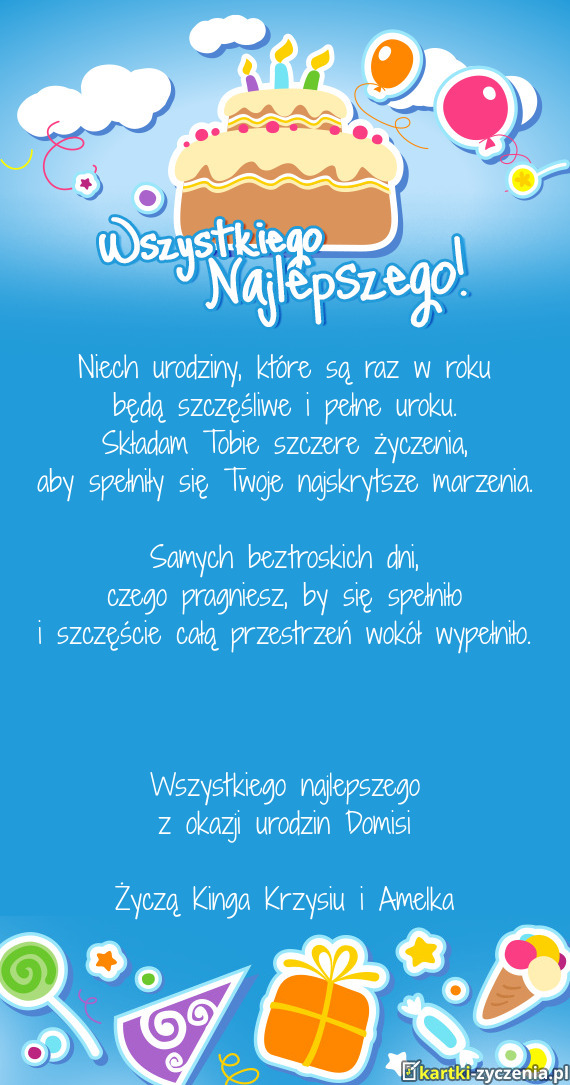 Wszystkiego Najlepszego!

Niech urodziny, które są raz w roku
będą szczęśliwe i pełne uroku.
Składam Tobie szczere życzenia,
aby spełniły się Twoje najskrytsze marzenia.

Samych beztroskich dni,
czego pragniesz, by się spełniło
i szczęście całą przestrzeń wokół wypełniło.

Wszystkiego najlepszego
z okazji urodzin Domisi

Życzą Kinga Krzysiu i Amelka

kartki-zyczenia.pl